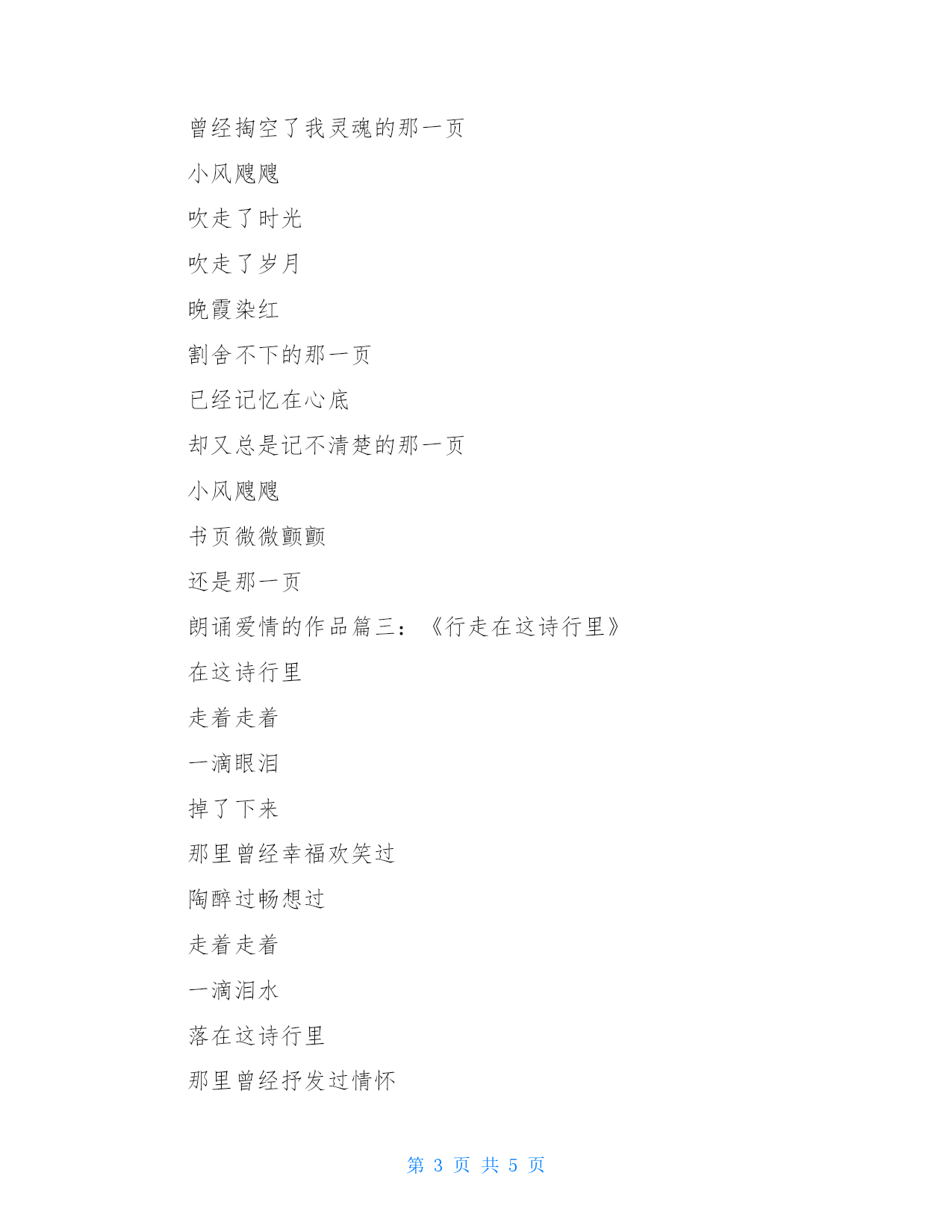 曾经掏空了我灵魂的那一页

小风飕飕

吹走了时光

吹走了岁月

晚霞染红

割舍不下的那一页

已经记忆在心底

却又总是记不清楚的那一页

小风飕飕

书页微微颤颤

还是那一页

朗诵爱情的作品篇三：《行走在这诗行里》

在这诗行里

走着走着

一滴眼泪

掉了下来

那里曾经幸福欢笑过

陶醉过畅想过

走着走着

一滴泪水

落在这诗行里

那里曾经抒发过情怀

第 3 页 共 5 页